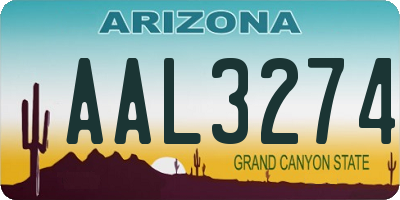 ARIZONA

AAL3274

GRAND CANYON STATE